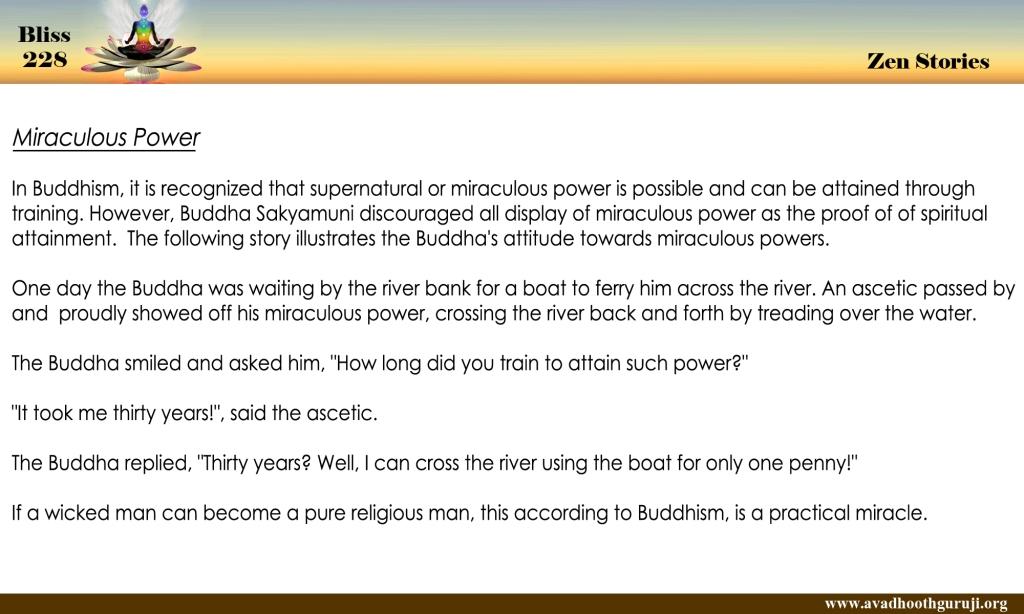 Bliss
228

Zen Stories

Miraculous Power

In Buddhism, it is recognized that supernatural or miraculous power is possible and can be attained through training. However, Buddha Sakyamuni discouraged all display of miraculous power as the proof of of spiritual attainment. The following story illustrates the Buddha's attitude towards miraculous powers.

One day the Buddha was waiting by the river bank for a boat to ferry him across the river. An ascetic passed by and proudly showed off his miraculous power, crossing the river back and forth by treading over the water.

The Buddha smiled and asked him, "How long did you train to attain such power?"

"It took me thirty years!", said the ascetic.

The Buddha replied, "Thirty years? Well, I can cross the river using the boat for only one penny!"

If a wicked man can become a pure religious man, this according to Buddhism, is a practical miracle.

www.avadhoothguruji.org